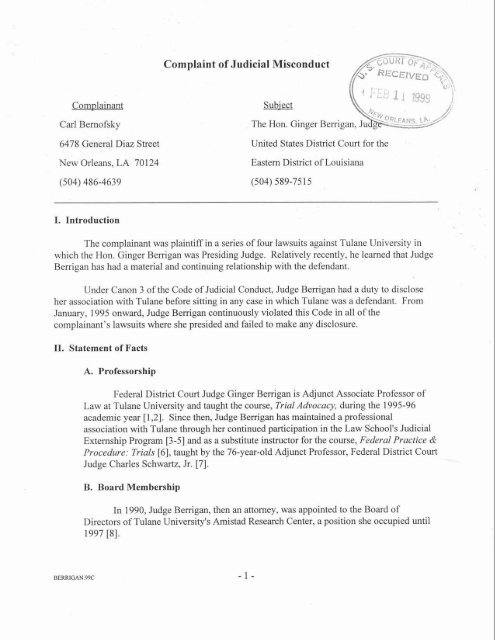 Complaint of Judicial Misconduct

U.S. COURT OF APPEALS
RECEIVED
FEB 11 1999
NEW ORLEANS, LA.

Complainant
Carl Bernofsky
6478 General Diaz Street
New Orleans, LA 70124
(504) 486-4639

Subject
The Hon. Ginger Berrigan, Judge
United States District Court for the
Eastern District of Louisiana
(504) 589-7515

I. Introduction

The complainant was plaintiff in a series of four lawsuits against Tulane University in which the Hon. Ginger Berrigan was Presiding Judge. Relatively recently, he learned that Judge Berrigan has had a material and continuing relationship with the defendant.

Under Canon 3 of the Code of Judicial Conduct, Judge Berrigan had a duty to disclose her association with Tulane before sitting in any case in which Tulane was a defendant. From January, 1995 onward, Judge Berrigan continuously violated this Code in all of the complainant's lawsuits where she presided and failed to make any disclosure.

II. Statement of Facts

A. Professorship

Federal District Court Judge Ginger Berrigan is Adjunct Associate Professor of Law at Tulane University and taught the course, Trial Advocacy, during the 1995-96 academic year [1,2]. Since then, Judge Berrigan has maintained a professional association with Tulane through her continued participation in the Law School's Judicial Externship Program [3-5] and as a substitute instructor for the course, Federal Practice & Procedure: Trials [6], taught by the 76-year-old Adjunct Professor, Federal District Court Judge Charles Schwartz, Jr. [7].

B. Board Membership

In 1990, Judge Berrigan, then an attorney, was appointed to the Board of Directors of Tulane University's Amistad Research Center, a position she occupied until 1997 [8].

BERRIGAN.99C

- 1 -